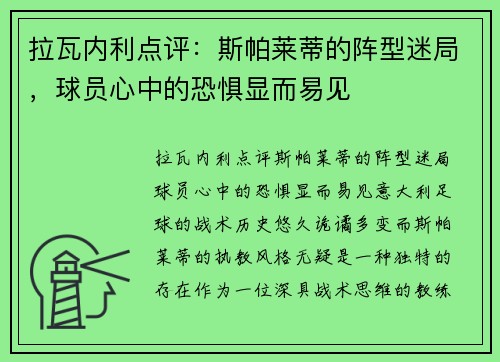 拉瓦内利点评：斯帕莱蒂的阵型迷局，球员心中的恐惧显而易见

拉瓦内利点评斯帕莱蒂的阵型迷局球员心中的恐惧显而易见意大利足球的战术历史悠久诡谲多变而斯帕莱蒂的执教风格无疑是一种独特的存在作为一位深具战术思维的教练